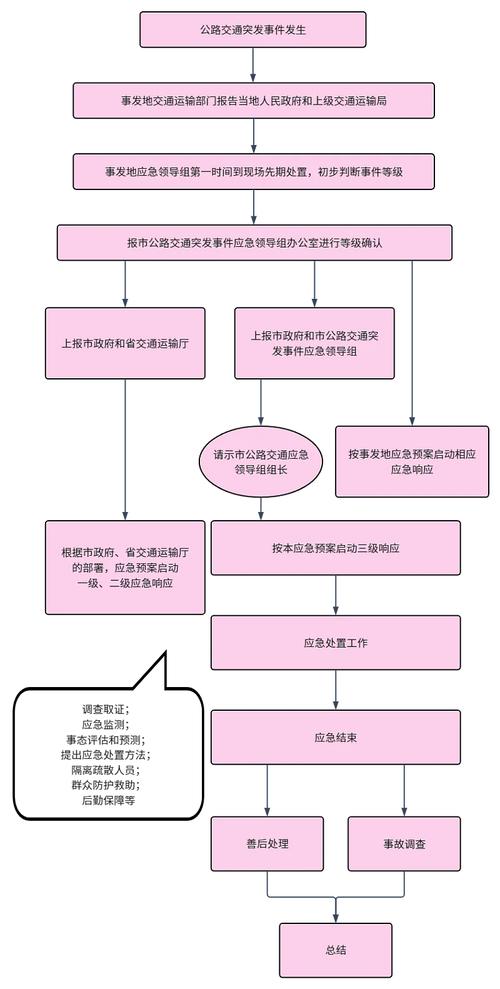 公路交通突发事件发生

事发地交通运输部门报告当地人民政府和上级交通运输局

事发地应急领导组第一时间到现场先期处置，初步判断事件等级

报市公路交通突发事件应急领导组办公室进行等级确认

上报市政府和省交通运输厅

上报市政府和市公路交通突发事件应急领导组

请示市公路交通应急领导组组长

按事发地应急预案启动相应应急响应

根据市政府、省交通运输厅的部署，应急预案启动一级、二级应急响应

按本应急预案启动三级响应

应急处置工作

调查取证；
应急监测；
事态评估和预测；
提出应急处置方法；
隔离疏散人员；
群众防护救助；
后勤保障等

应急结束

善后处理

事故调查

总结